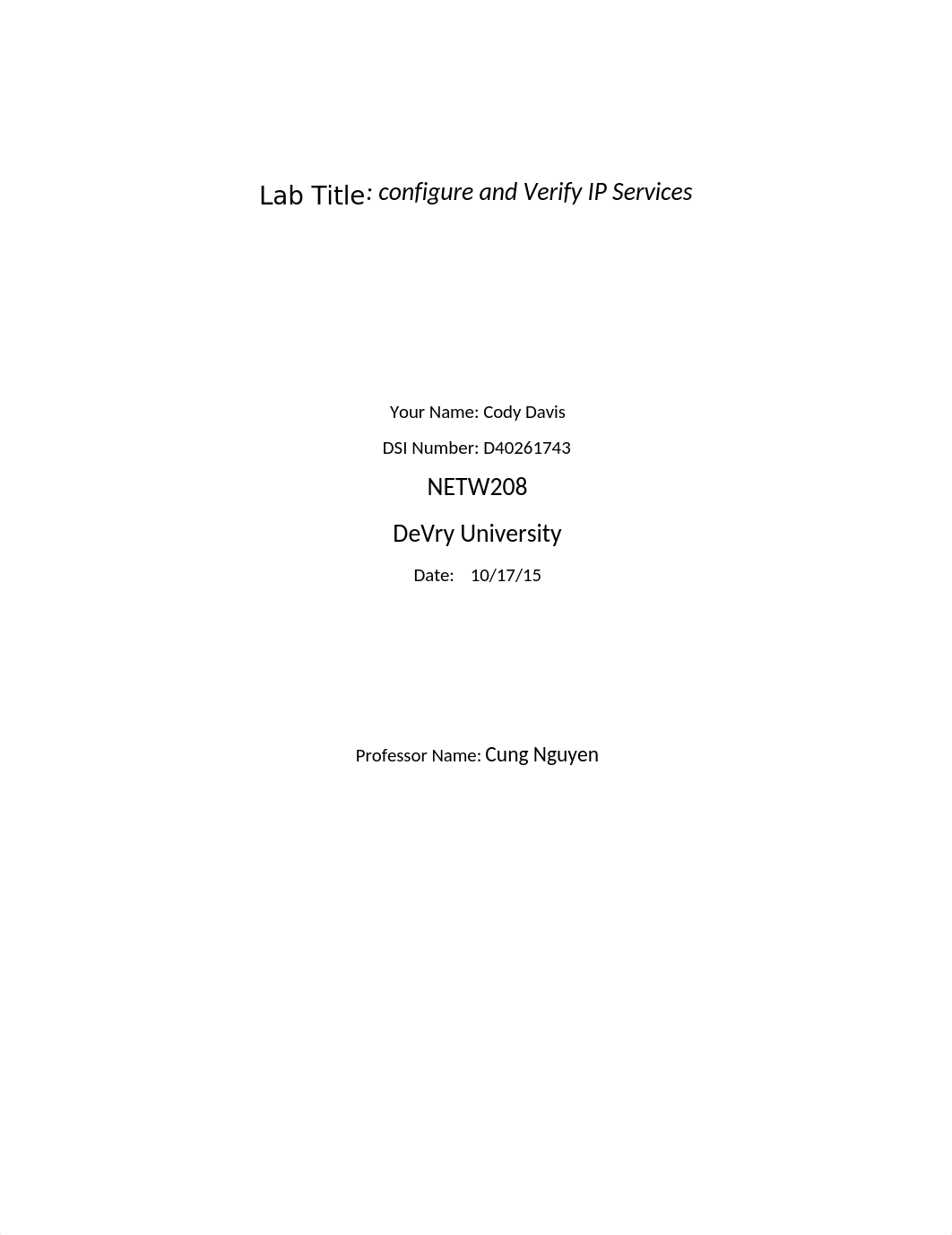 Lab Title: configure and Verify IP Services

Your Name: Cody Davis

DSI Number: D40261743

NETW208

DeVry University

Date: 10/17/15

Professor Name: Cung Nguyen